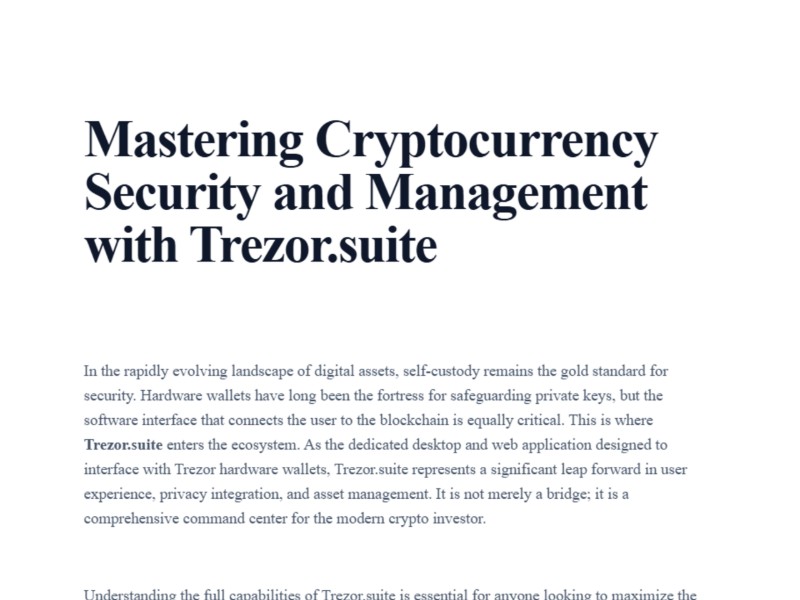 Mastering Cryptocurrency Security and Management with Trezor.suite

In the rapidly evolving landscape of digital assets, self-custody remains the gold standard for security. Hardware wallets have long been the fortress for safeguarding private keys, but the software interface that connects the user to the blockchain is equally critical. This is where Trezor.suite enters the ecosystem. As the dedicated desktop and web application designed to interface with Trezor hardware wallets, Trezor.suite represents a significant leap forward in user experience, privacy integration, and asset management. It is not merely a bridge; it is a comprehensive command center for the modern crypto investor.

Understanding the full capabilities of Trezor.suite is essential for anyone looking to maximize the